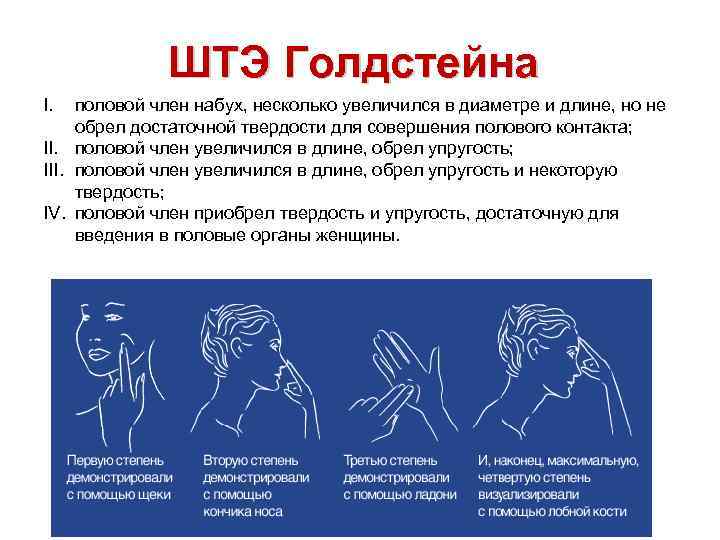 ШТЭ Голдстейна

I. половой член набух, несколько увеличился в диаметре и длине, но не обрел достаточной твердости для совершения полового контакта;
II. половой член увеличился в длине, обрел упругость;
III. половой член увеличился в длине, обрел упругость и некоторую твердость;
IV. половой член приобрел твердость и упругость, достаточную для введения в половые органы женщины.

Первую степень демонстрировали с помощью щеки

Вторую степень демонстрировали с помощью кончика носа

Третью степень демонстрировали с помощью ладони

И, наконец, максимальную, четвертую степень визуализировали с помощью лобной кости